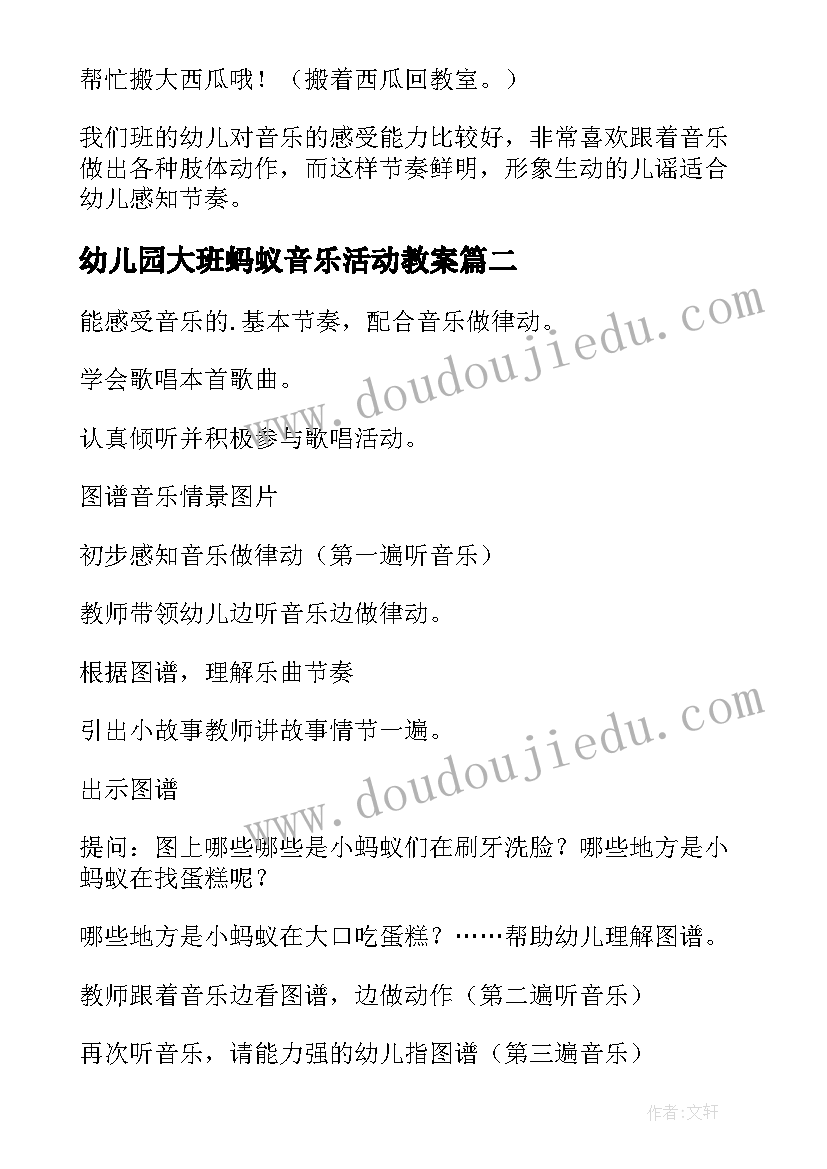 帮忙搬大西瓜哦！（搬着西瓜回教室。）

我们班的幼儿对音乐的感受能力比较好，非常喜欢跟着音乐做出各种肢体动作，而这样节奏鲜明，形象生动的儿谣适合幼儿感知节奏。

幼儿园大班蚂蚁音乐活动教案篇二

能感受音乐的.基本节奏，配合音乐做律动。

学会歌唱本首歌曲。

认真倾听并积极参与歌唱活动。

图谱音乐情景图片

初步感知音乐做律动（第一遍听音乐）

教师带领幼儿边听音乐边做律动。

根据图谱，理解乐曲节奏

引出小故事教师讲故事情节一遍。

出示图谱

提问：图上哪些哪些是小蚂蚁们在刷牙洗脸？哪些地方是小蚂蚁在找蛋糕呢？

哪些地方是小蚂蚁在大口吃蛋糕？……帮助幼儿理解图谱。

教师跟着音乐边看图谱，边做动作（第二遍听音乐）

再次听音乐，请能力强的幼儿指图谱（第三遍音乐）

www.doudoujiedu.com

www.doudoujiedu.com

作者:文轩